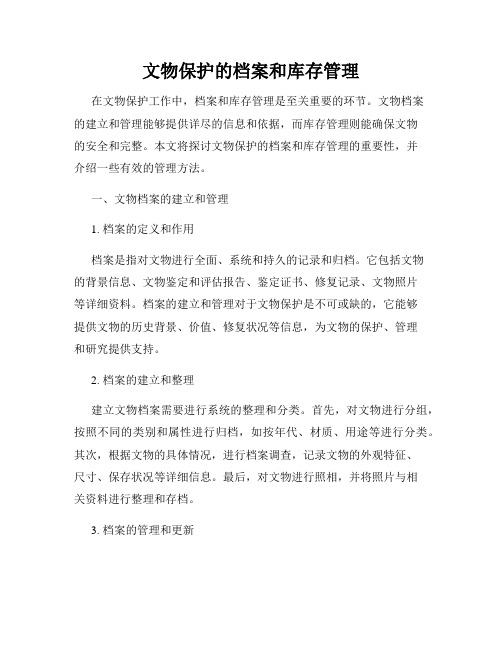 文物保护的档案和库存管理

在文物保护工作中，档案和库存管理是至关重要的环节。文物档案的建立和管理能够提供详尽的信息和依据，而库存管理则能确保文物的安全和完整。本文将探讨文物保护的档案和库存管理的重要性，并介绍一些有效的管理方法。

一、文物档案的建立和管理

1. 档案的定义和作用

档案是指对文物进行全面、系统和持久的记录和归档。它包括文物的背景信息、文物鉴定和评估报告、鉴定证书、修复记录、文物照片等详细资料。档案的建立和管理对于文物保护是不可或缺的，它能够提供文物的历史背景、价值、修复状况等信息，为文物的保护、管理和研究提供支持。

2. 档案的建立和整理

建立文物档案需要进行系统的整理和分类。首先，对文物进行分组，按照不同的类别和属性进行归档，如按年代、材质、用途等进行分类。其次，根据文物的具体情况，进行档案调查，记录文物的外观特征、尺寸、保存状况等详细信息。最后，对文物进行照相，并将照片与相关资料进行整理和存档。

3. 档案的管理和更新